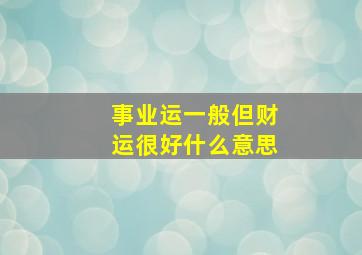 事业运一般但财运很好什么意思